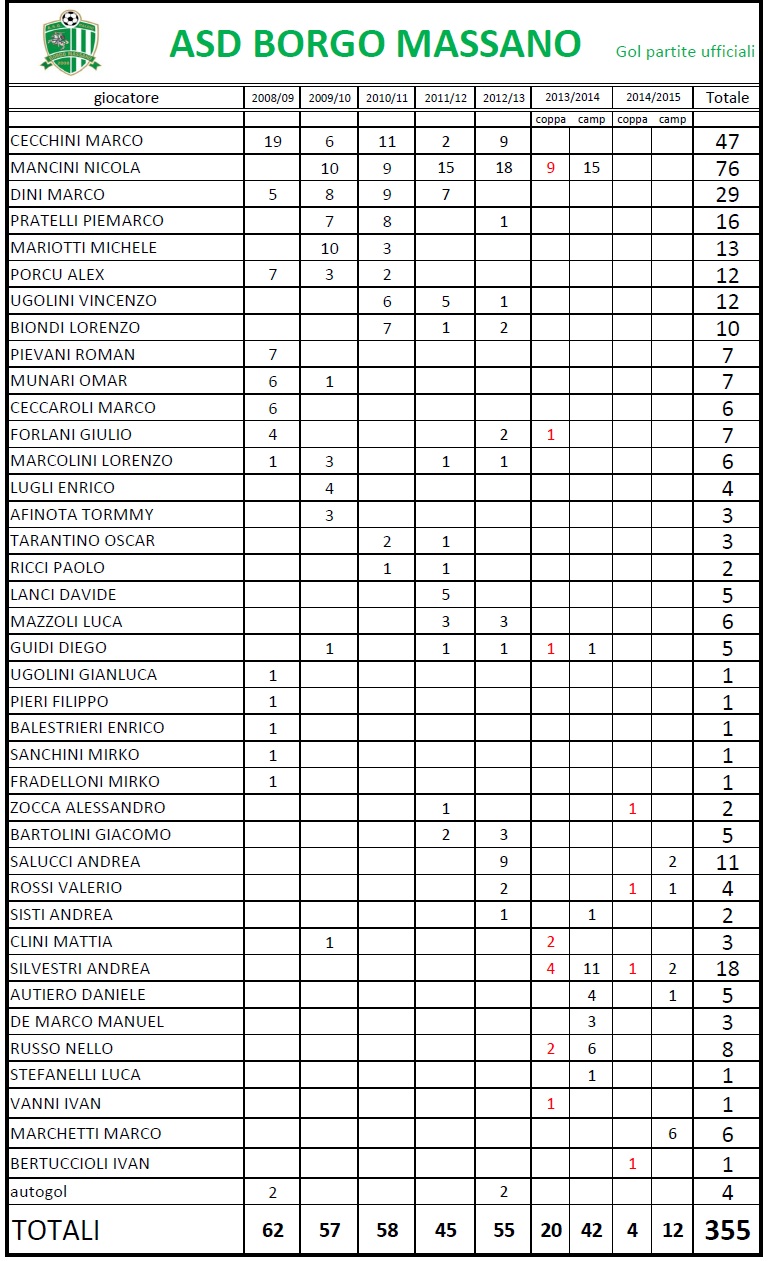 ASD BORGO MASSANO

Gol partite ufficiali

| giocatore | 2008/09 | 2009/10 | 2010/11 | 2011/12 | 2012/13 | 2013/2014 coppa | 2013/2014 camp | 2014/2015 coppa | 2014/2015 camp | Totale |
|---|---|---|---|---|---|---|---|---|---|---|
| CECCHINI MARCO | 19 | 6 | 11 | 2 | 9 | | | | | 47 |
| MANCINI NICOLA | | 10 | 9 | 15 | 18 | 9 | 15 | | | 76 |
| DINI MARCO | 5 | 8 | 9 | 7 | | | | | | 29 |
| PRATELLI PIEMARCO | | 7 | 8 | | 1 | | | | | 16 |
| MARIOTTI MICHELE | | 10 | 3 | | | | | | | 13 |
| PORCU ALEX | 7 | 3 | 2 | | | | | | | 12 |
| UGOLINI VINCENZO | | | 6 | 5 | 1 | | | | | 12 |
| BIONDI LORENZO | | | 7 | 1 | 2 | | | | | 10 |
| PIEVANI ROMAN | 7 | | | | | | | | | 7 |
| MUNARI OMAR | 6 | 1 | | | | | | | | 7 |
| CECCAROLI MARCO | 6 | | | | | | | | | 6 |
| FORLANI GIULIO | 4 | | | | 2 | 1 | | | | 7 |
| MARCOLINI LORENZO | 1 | 3 | | 1 | 1 | | | | | 6 |
| LUGLI ENRICO | | 4 | | | | | | | | 4 |
| AFINOTA TORMMY | | 3 | | | | | | | | 3 |
| TARANTINO OSCAR | | | 2 | 1 | | | | | | 3 |
| RICCI PAOLO | | | 1 | 1 | | | | | | 2 |
| LANCI DAVIDE | | | | 5 | | | | | | 5 |
| MAZZOLI LUCA | | | | 3 | 3 | | | | | 6 |
| GUIDI DIEGO | | 1 | | 1 | 1 | 1 | 1 | | | 5 |
| UGOLINI GIANLUCA | 1 | | | | | | | | | 1 |
| PIERI FILIPPO | 1 | | | | | | | | | 1 |
| BALESTRIERI ENRICO | 1 | | | | | | | | | 1 |
| SANCHINI MIRKO | 1 | | | | | | | | | 1 |
| FRADELLONI MIRKO | 1 | | | | | | | | | 1 |
| ZOCCA ALESSANDRO | | | | 1 | | | | 1 | | 2 |
| BARTOLINI GIACOMO | | | | 2 | 3 | | | | | 5 |
| SALUCCI ANDREA | | | | | 9 | | | | 2 | 11 |
| ROSSI VALERIO | | | | | 2 | | | 1 | 1 | 4 |
| SISTI ANDREA | | | | | 1 | | 1 | | | 2 |
| CLINI MATTIA | | 1 | | | | 2 | | | | 3 |
| SILVESTRI ANDREA | | | | | | 4 | 11 | 1 | 2 | 18 |
| AUTIERO DANIELE | | | | | | | 4 | | 1 | 5 |
| DE MARCO MANUEL | | | | | | | 3 | | | 3 |
| RUSSO NELLO | | | | | | 2 | 6 | | | 8 |
| STEFANELLI LUCA | | | | | | | 1 | | | 1 |
| VANNI IVAN | | | | | | 1 | | | | 1 |
| MARCHETTI MARCO | | | | | | | | | 6 | 6 |
| BERTUCCIOLI IVAN | | | | | | | | 1 | | 1 |
| autogol | 2 | | | | 2 | | | | | 4 |
| TOTALI | 62 | 57 | 58 | 45 | 55 | 20 | 42 | 4 | 12 | 355 |